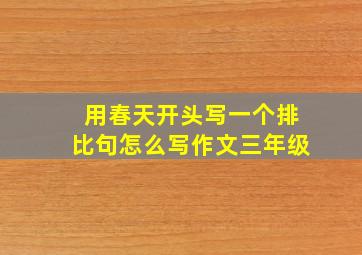 用春天开头写一个排比句怎么写作文三年级